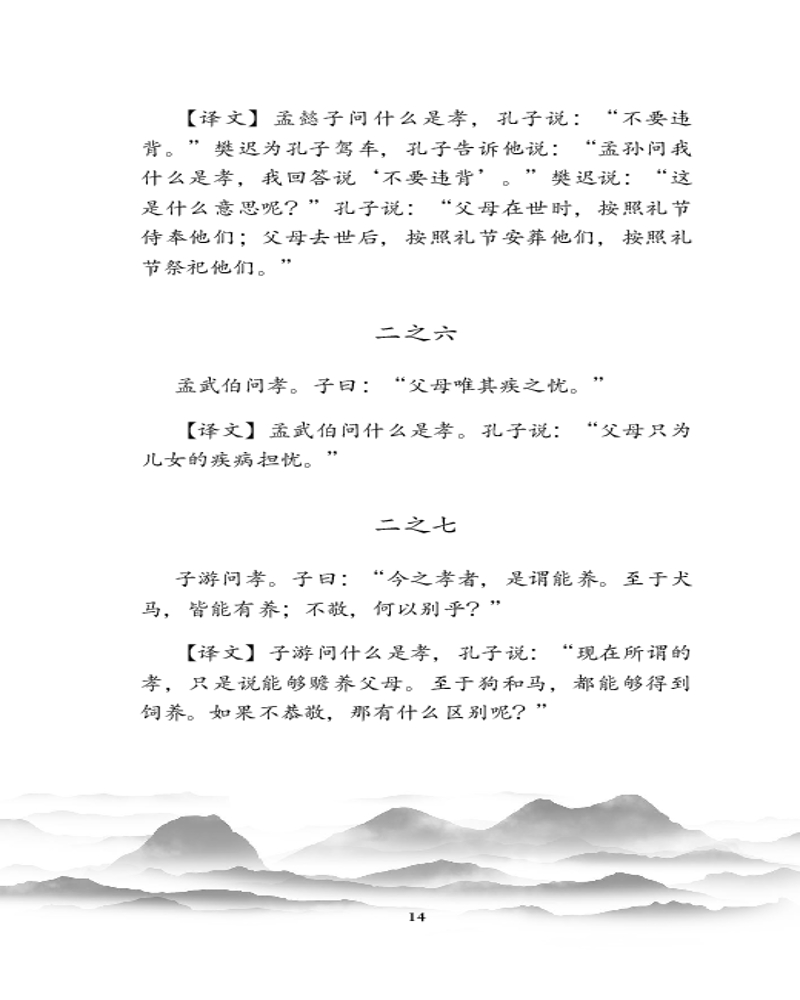 【译文】孟懿子问什么是孝，孔子说：“不要违背。”樊迟为孔子驾车，孔子告诉他说：“孟孙问我什么是孝，我回答说‘不要违背’。”樊迟说：“这是什么意思呢？”孔子说：“父母在世时，按照礼节侍奉他们；父母去世后，按照礼节安葬他们，按照礼节祭祀他们。”

二之六

孟武伯问孝。子曰：“父母唯其疾之忧。”

【译文】孟武伯问什么是孝。孔子说：“父母只为儿女的疾病担忧。”

二之七

子游问孝。子曰：“今之孝者，是谓能养。至于犬马，皆能有养；不敬，何以别乎？”

【译文】子游问什么是孝，孔子说：“现在所谓的孝，只是说能够赡养父母。至于狗和马，都能够得到饲养。如果不恭敬，那有什么区别呢？”

14